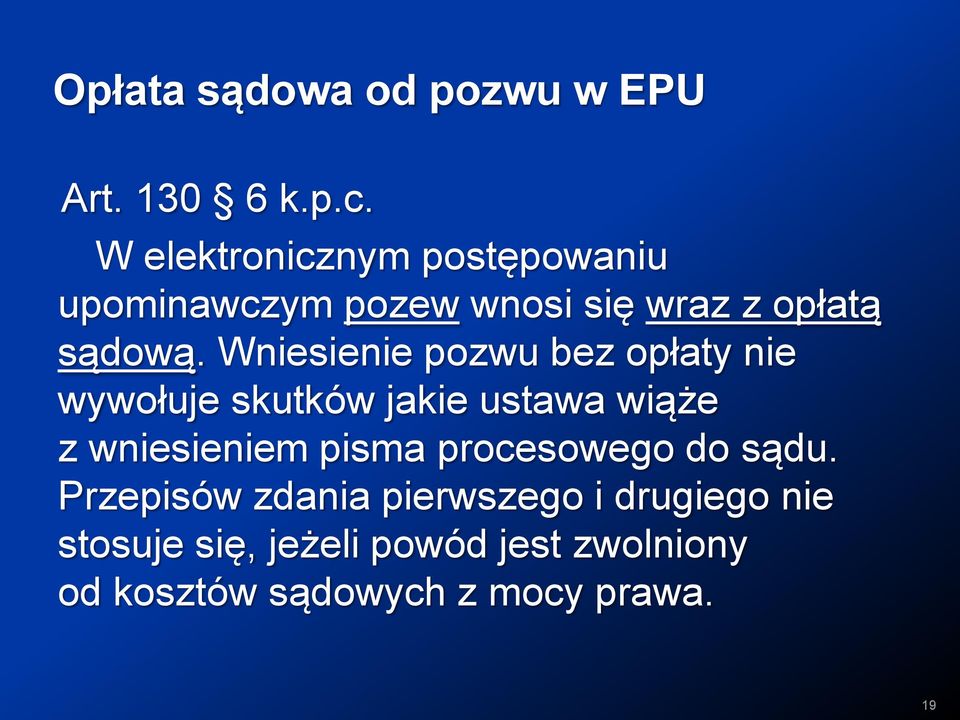 Opłata sądowa od pozwu w EPU

Art. 130 § 6 k.p.c.

W elektronicznym postępowaniu upominawczym pozew wnosi się wraz z opłatą sądową. Wniesienie pozwu bez opłaty nie wywołuje skutków jakie ustawa wiąże z wniesieniem pisma procesowego do sądu. Przepisów zdania pierwszego i drugiego nie stosuje się, jeżeli powód jest zwolniony od kosztów sądowych z mocy prawa.

19